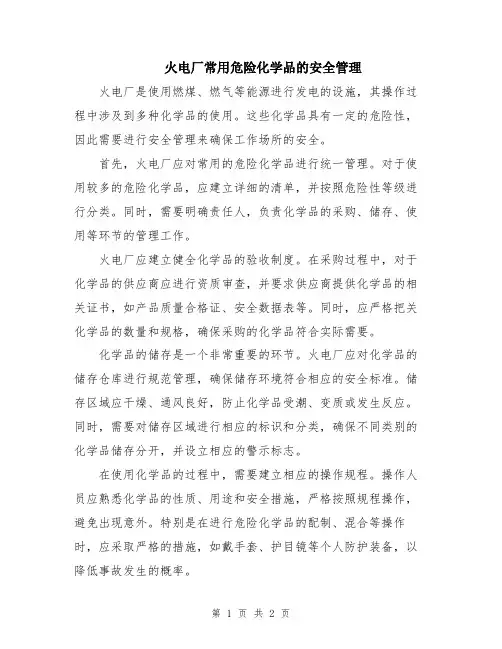 火电厂常用危险化学品的安全管理

火电厂是使用燃煤、燃气等能源进行发电的设施，其操作过程中涉及到多种化学品的使用。这些化学品具有一定的危险性，因此需要进行安全管理来确保工作场所的安全。

首先，火电厂应对常用的危险化学品进行统一管理。对于使用较多的危险化学品，应建立详细的清单，并按照危险性等级进行分类。同时，需要明确责任人，负责化学品的采购、储存、使用等环节的管理工作。

火电厂应建立健全化学品的验收制度。在采购过程中，对于化学品的供应商应进行资质审查，并要求供应商提供化学品的相关证书，如产品质量合格证、安全数据表等。同时，应严格把关化学品的数量和规格，确保采购的化学品符合实际需要。

化学品的储存是一个非常重要的环节。火电厂应对化学品的储存仓库进行规范管理，确保储存环境符合相应的安全标准。储存区域应干燥、通风良好，防止化学品受潮、变质或发生反应。同时，需要对储存区域进行相应的标识和分类，确保不同类别的化学品储存分开，并设立相应的警示标志。

在使用化学品的过程中，需要建立相应的操作规程。操作人员应熟悉化学品的性质、用途和安全措施，严格按照规程操作，避免出现意外。特别是在进行危险化学品的配制、混合等操作时，应采取严格的措施，如戴手套、护目镜等个人防护装备，以降低事故发生的概率。

第 1 页 共 2 页